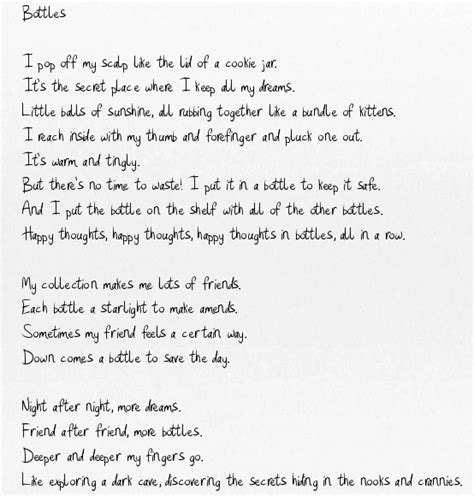 Bottles

I pop off my scalp like the lid of a cookie jar.
It's the secret place where I keep all my dreams.
Little balls of sunshine, all rubbing together like a bundle of kittens.
I reach inside with my thumb and forefinger and pluck one out.
It's warm and tingly.
But there's no time to waste! I put it in a bottle to keep it safe.
And I put the bottle on the shelf with all of the other bottles.
Happy thoughts, happy thoughts, happy thoughts in bottles, all in a row.

My collection makes me lots of friends.
Each bottle a starlight to make amends.
Sometimes my friend feels a certain way.
Down comes a bottle to save the day.

Night after night, more dreams.
Friend after friend, more bottles.
Deeper and deeper my fingers go.
Like exploring a dark cave, discovering the secrets hiding in the nooks and crannies.